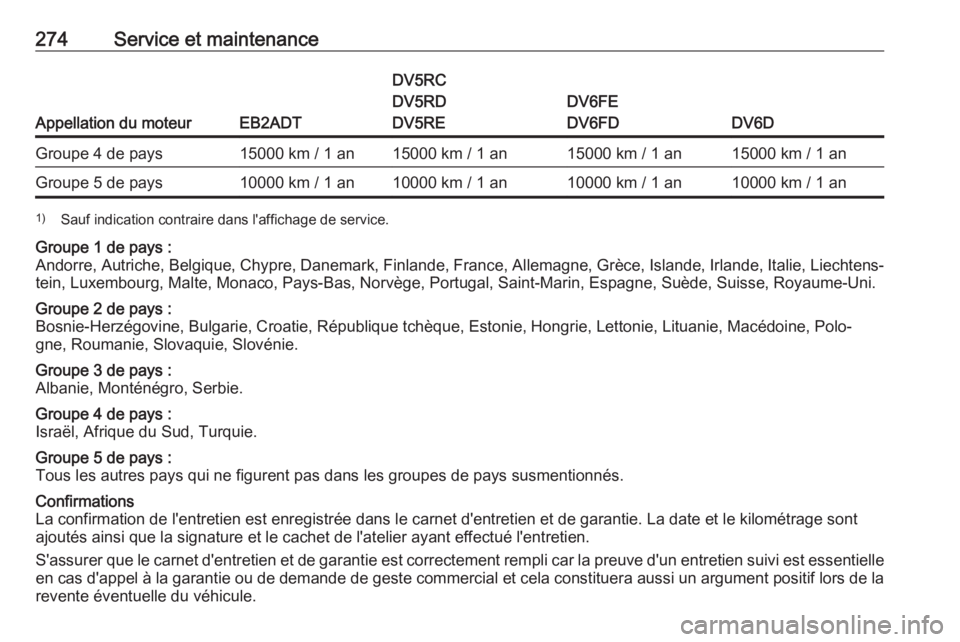 274 Service et maintenance

| Appellation du moteur | EB2ADT | DV5RC DV5RD DV5RE | DV6FE DV6FD | DV6D |
|---|---|---|---|---|
| Groupe 4 de pays | 15000 km / 1 an | 15000 km / 1 an | 15000 km / 1 an | 15000 km / 1 an |
| Groupe 5 de pays | 10000 km / 1 an | 10000 km / 1 an | 10000 km / 1 an | 10000 km / 1 an |

1) Sauf indication contraire dans l'affichage de service.

Groupe 1 de pays :
Andorre, Autriche, Belgique, Chypre, Danemark, Finlande, France, Allemagne, Grèce, Islande, Irlande, Italie, Liechtenstein, Luxembourg, Malte, Monaco, Pays-Bas, Norvège, Portugal, Saint-Marin, Espagne, Suède, Suisse, Royaume-Uni.

Groupe 2 de pays :
Bosnie-Herzégovine, Bulgarie, Croatie, République tchèque, Estonie, Hongrie, Lettonie, Lituanie, Macédoine, Pologne, Roumanie, Slovaquie, Slovénie.

Groupe 3 de pays :
Albanie, Monténégro, Serbie.

Groupe 4 de pays :
Israël, Afrique du Sud, Turquie.

Groupe 5 de pays :
Tous les autres pays qui ne figurent pas dans les groupes de pays susmentionnés.

Confirmations
La confirmation de l'entretien est enregistrée dans le carnet d'entretien et de garantie. La date et le kilométrage sont ajoutés ainsi que la signature et le cachet de l'atelier ayant effectué l'entretien.

S'assurer que le carnet d'entretien et de garantie est correctement rempli car la preuve d'un entretien suivi est essentielle en cas d'appel à la garantie ou de demande de geste commercial et cela constituera aussi un argument positif lors de la revente éventuelle du véhicule.

carmanualsonline.info